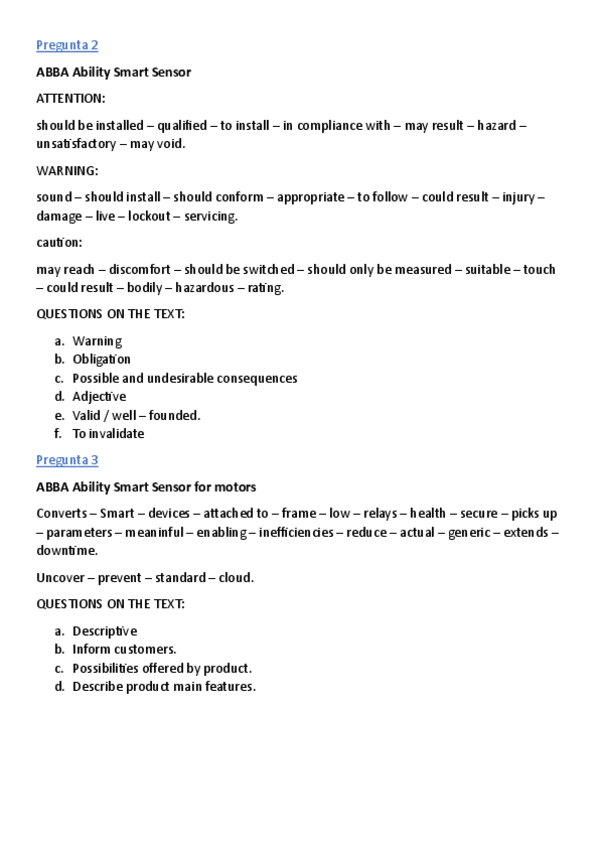 Pregunta 2

ABBA Ability Smart Sensor

ATTENTION:

should be installed – qualified – to install – in compliance with – may result – hazard – unsatisfactory – may void.

WARNING:

sound – should install – should conform – appropriate – to follow – could result – injury – damage – live – lockout – servicing.

caution:

may reach – discomfort – should be switched – should only be measured – suitable – touch – could result – bodily – hazardous – rating.

QUESTIONS ON THE TEXT:

a. Warning
b. Obligation
c. Possible and undesirable consequences
d. Adjective
e. Valid / well – founded.
f. To invalidate

Pregunta 3

ABBA Ability Smart Sensor for motors

Converts – Smart – devices – attached to – frame – low – relays – health – secure – picks up – parameters – meaninful – enabling – inefficiencies – reduce – actual – generic – extends – downtime.

Uncover – prevent – standard – cloud.

QUESTIONS ON THE TEXT:

a. Descriptive
b. Inform customers.
c. Possibilities offered by product.
d. Describe product main features.